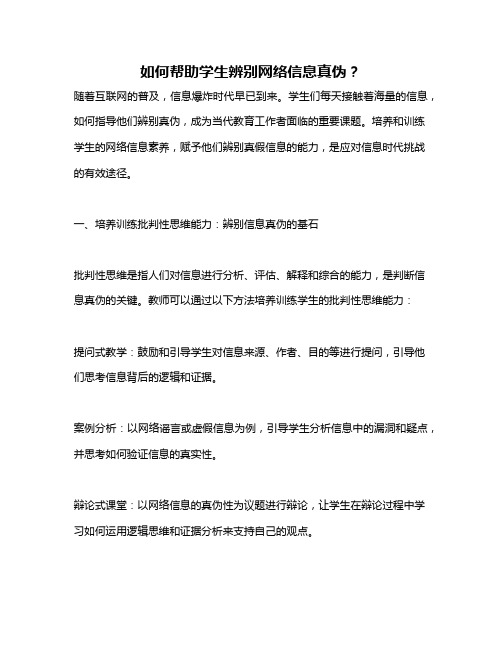 如何帮助学生辨别网络信息真伪？

随着互联网的普及，信息爆炸时代早已到来。学生们每天接触着海量的信息，如何指导他们辨别真伪，成为当代教育工作者面临的重要课题。培养和训练学生的网络信息素养，赋予他们辨别真假信息的能力，是应对信息时代挑战的有效途径。

一、培养训练批判性思维能力：辨别信息真伪的基石

批判性思维是指人们对信息进行分析、评估、解释和综合的能力，是判断信息真伪的关键。教师可以通过以下方法培养训练学生的批判性思维能力：

提问式教学：鼓励和引导学生对信息来源、作者、目的等进行提问，引导他们思考信息背后的逻辑和证据。

案例分析：以网络谣言或虚假信息为例，引导学生分析信息中的漏洞和疑点，并思考如何验证信息的真实性。

辩论式课堂：以网络信息的真伪性为议题进行辩论，让学生在辩论过程中学习如何运用逻辑思维和证据分析来支持自己的观点。